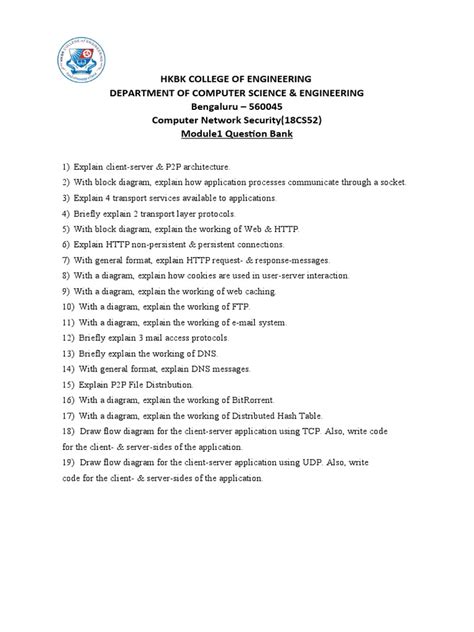 HKBK COLLEGE OF ENGINEERING
DEPARTMENT OF COMPUTER SCIENCE & ENGINEERING
Bengaluru – 560045
Computer Network Security(18CS52)
Module1 Question Bank

1) Explain client-server & P2P architecture.
2) With block diagram, explain how application processes communicate through a socket.
3) Explain 4 transport services available to applications.
4) Briefly explain 2 transport layer protocols.
5) With block diagram, explain the working of Web & HTTP.
6) Explain HTTP non-persistent & persistent connections.
7) With general format, explain HTTP request- & response-messages.
8) With a diagram, explain how cookies are used in user-server interaction.
9) With a diagram, explain the working of web caching.
10) With a diagram, explain the working of FTP.
11) With a diagram, explain the working of e-mail system.
12) Briefly explain 3 mail access protocols.
13) Briefly explain the working of DNS.
14) With general format, explain DNS messages.
15) Explain P2P File Distribution.
16) With a diagram, explain the working of BitRorrent.
17) With a diagram, explain the working of Distributed Hash Table.
18) Draw flow diagram for the client-server application using TCP. Also, write code for the client- & server-sides of the application.
19) Draw flow diagram for the client-server application using UDP. Also, write code for the client- & server-sides of the application.